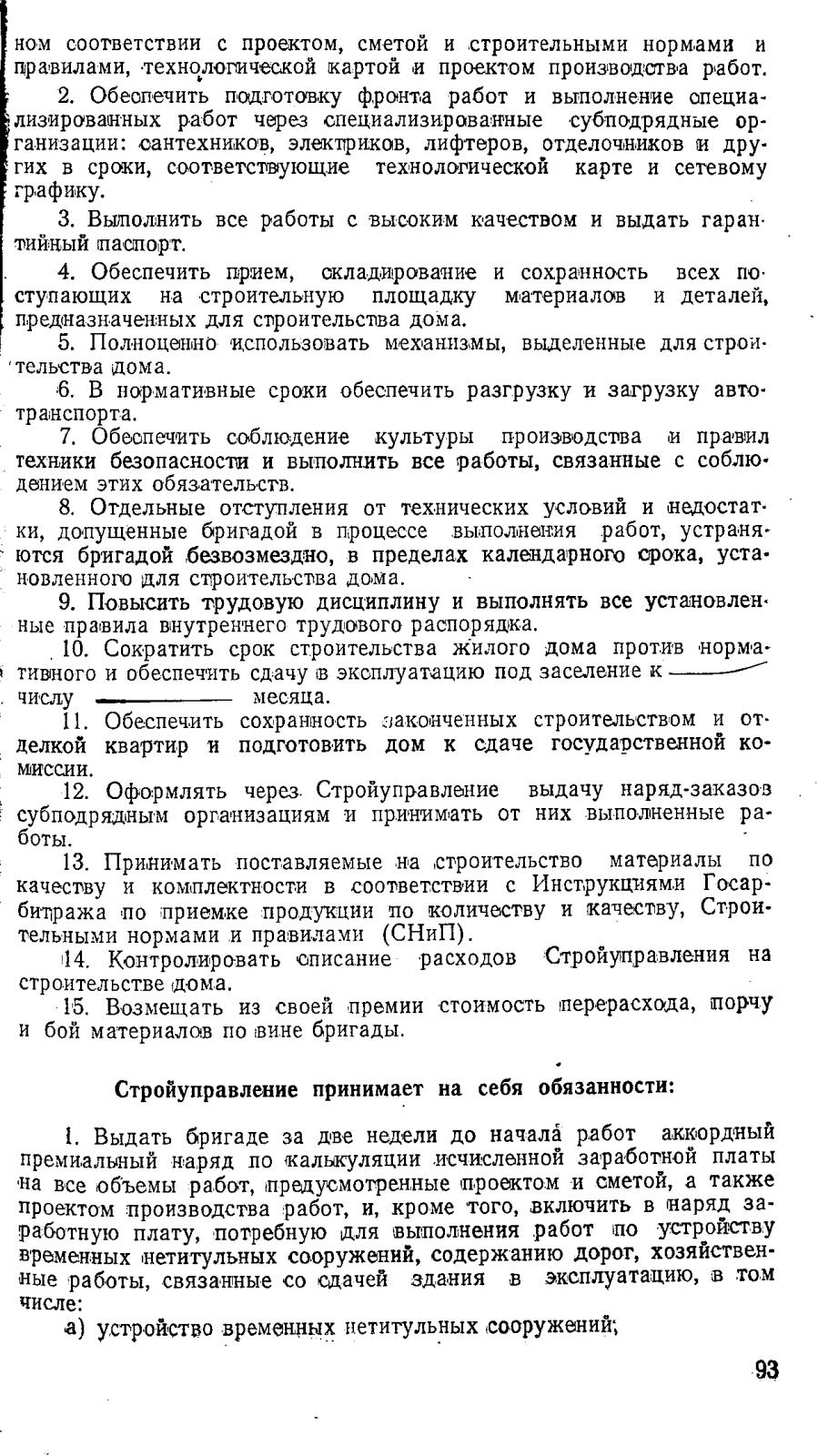 ном соответствии с проектом, сметой и строительными нормами и правилами, технологической картой и проектом производства работ.

2. Обеспечить подготовку фронта работ и выполнение специализированных работ через специализированные субподрядные организации: сантехников, электриков, лифтеров, отделочников и других в сроки, соответствующие технологической карте и сетевому графику.

3. Выполнить все работы с высоким качеством и выдать гарантийный паспорт.

4. Обеспечить прием, складирование и сохранность всех поступающих на строительную площадку материалов и деталей, предназначенных для строительства дома.

5. Полноценно использовать механизмы, выделенные для строительства дома.

6. В нормативные сроки обеспечить разгрузку и загрузку автотранспорта.

7. Обеспечить соблюдение культуры производства и правил техники безопасности и выполнить все работы, связанные с соблюдением этих обязательств.

8. Отдельные отступления от технических условий и недостатки, допущенные бригадой в процессе выполнения работ, устраняются бригадой безвозмездно, в пределах календарного срока, установленного для строительства дома.

9. Повысить трудовую дисциплину и выполнять все установленные правила внутреннего трудового распорядка.

10. Сократить срок строительства жилого дома против нормативного и обеспечить сдачу в эксплуатацию под заселение к ——— числу ——— месяца.

11. Обеспечить сохранность законченных строительством и отделкой квартир и подготовить дом к сдаче государственной комиссии.

12. Оформлять через Стройуправление выдачу наряд-заказов субподрядным организациям и принимать от них выполненные работы.

13. Принимать поставляемые на строительство материалы по качеству и комплектности в соответствии с Инструкциями Госарбитража по приемке продукции по количеству и качеству, Строительными нормами и правилами (СНиП).

14. Контролировать списание расходов Стройуправления на строительстве дома.

15. Возмещать из своей премии стоимость перерасхода, порчу и бой материалов по вине бригады.

Стройуправление принимает на себя обязанности:

1. Выдать бригаде за две недели до начала работ аккордный премиальный наряд по калькуляции исчисленной заработной платы на все объемы работ, предусмотренные проектом и сметой, а также проектом производства работ, и, кроме того, включить в наряд заработную плату, потребную для выполнения работ по устройству временных нетитульных сооружений, содержанию дорог, хозяйственные работы, связанные со сдачей здания в эксплуатацию, в том числе:

а) устройство временных нетитульных сооружений;

93